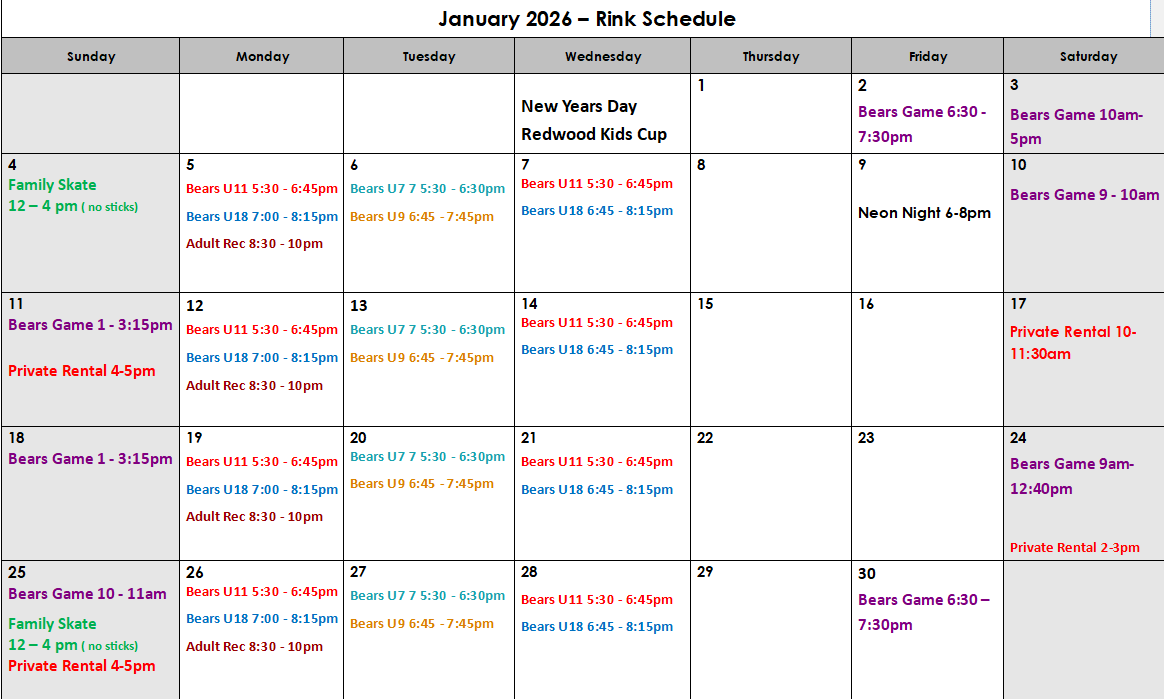 January 2026 – Rink Schedule

| Sunday | Monday | Tuesday | Wednesday | Thursday | Friday | Saturday |
|---|---|---|---|---|---|---|
| | | | New Years Day Redwood Kids Cup | 1 | 2 Bears Game 6:30 - 7:30pm | 3 Bears Game 10am-5pm |
| 4 Family Skate 12 – 4 pm ( no sticks) | 5 Bears U11 5:30 - 6:45pm Bears U18 7:00 - 8:15pm Adult Rec 8:30 - 10pm | 6 Bears U7 7 5:30 - 6:30pm Bears U9 6:45 - 7:45pm | 7 Bears U11 5:30 - 6:45pm Bears U18 6:45 - 8:15pm | 8 | 9 Neon Night 6-8pm | 10 Bears Game 9 - 10am |
| 11 Bears Game 1 - 3:15pm Private Rental 4-5pm | 12 Bears U11 5:30 - 6:45pm Bears U18 7:00 - 8:15pm Adult Rec 8:30 - 10pm | 13 Bears U7 7 5:30 - 6:30pm Bears U9 6:45 - 7:45pm | 14 Bears U11 5:30 - 6:45pm Bears U18 6:45 - 8:15pm | 15 | 16 | 17 Private Rental 10-11:30am |
| 18 Bears Game 1 - 3:15pm | 19 Bears U11 5:30 - 6:45pm Bears U18 7:00 - 8:15pm Adult Rec 8:30 - 10pm | 20 Bears U7 7 5:30 - 6:30pm Bears U9 6:45 - 7:45pm | 21 Bears U11 5:30 - 6:45pm Bears U18 6:45 - 8:15pm | 22 | 23 | 24 Bears Game 9am-12:40pm Private Rental 2-3pm |
| 25 Bears Game 10 - 11am Family Skate 12 – 4 pm ( no sticks) Private Rental 4-5pm | 26 Bears U11 5:30 - 6:45pm Bears U18 7:00 - 8:15pm Adult Rec 8:30 - 10pm | 27 Bears U7 7 5:30 - 6:30pm Bears U9 6:45 - 7:45pm | 28 Bears U11 5:30 - 6:45pm Bears U18 6:45 - 8:15pm | 29 | 30 Bears Game 6:30 – 7:30pm | |